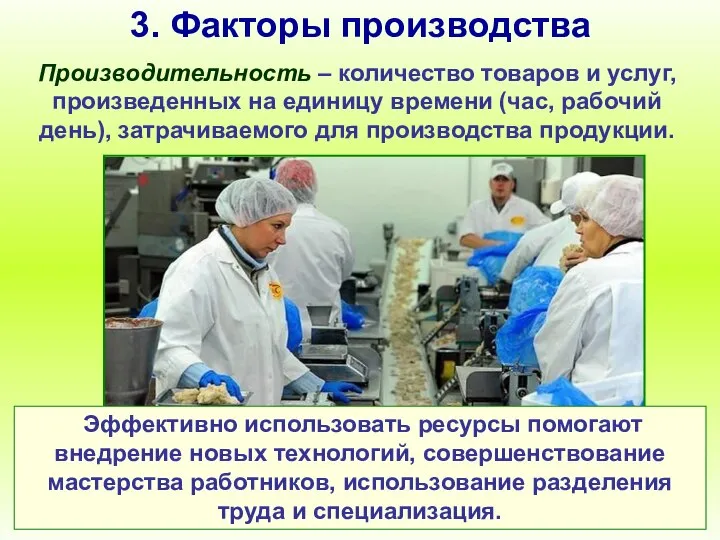 3. Факторы производства

Производительность – количество товаров и услуг, произведенных на единицу времени (час, рабочий день), затрачиваемого для производства продукции.

Эффективно использовать ресурсы помогают внедрение новых технологий, совершенствование мастерства работников, использование разделения труда и специализация.